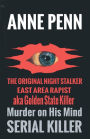 ANNE PENN

THE ORIGINAL NIGHT STALKER
EAST AREA RAPIST
aka Golden State Killer
Murder on His Mind
SERIAL KILLER